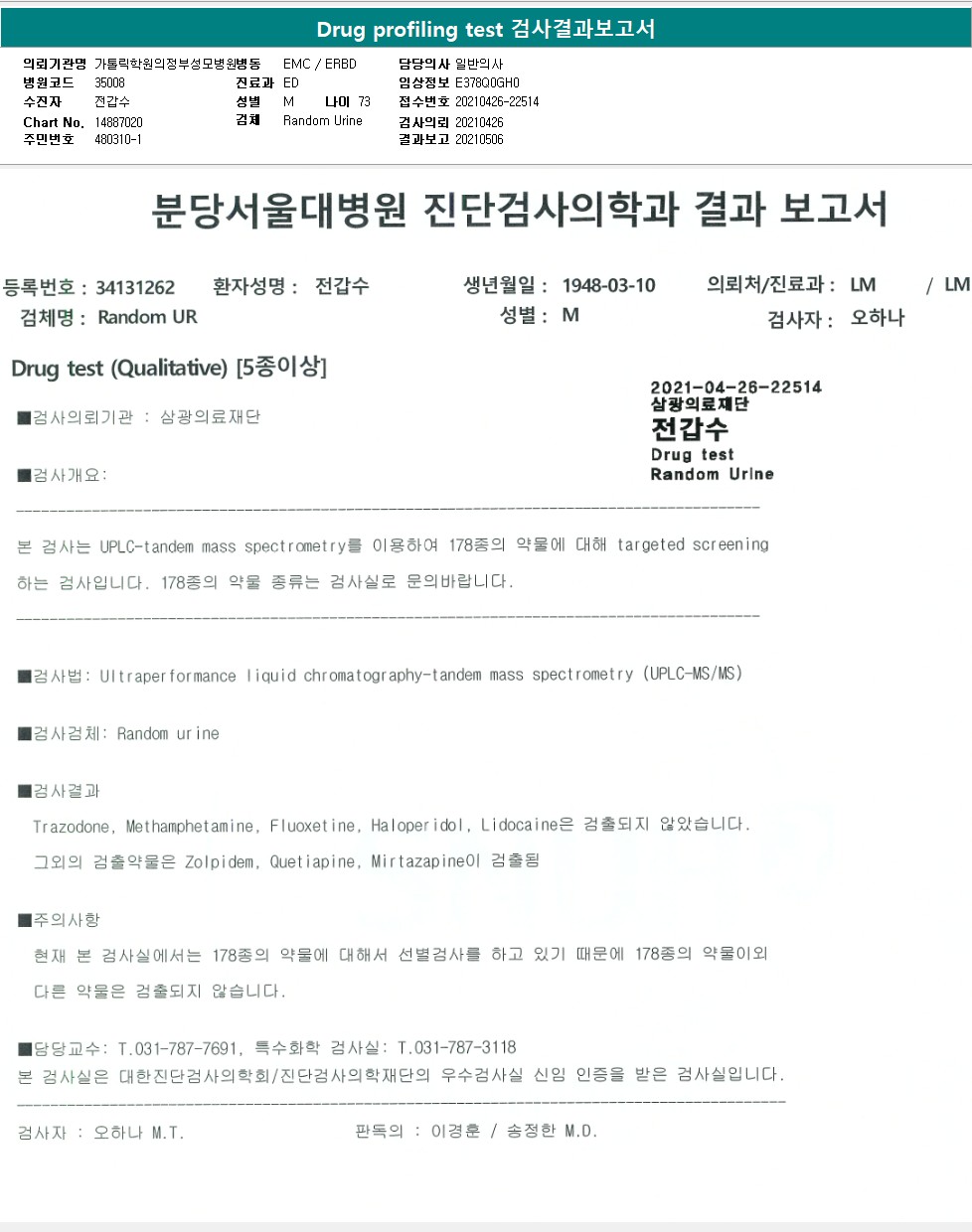 Drug profiling test 검사결과보고서

의뢰기관명 가톨릭학원의정부성모병원
병원코드 35008
수진자 전갑수
Chart No. 14887020
주민번호 480310-1

병동 EMC / ERBD
진료과 ED
성별 M 나이 73
검체 Random Urine

담당의사 일반의사
임상정보 E378Q0GH0
접수번호 20210426-22514
검사의뢰 20210426
결과보고 20210506

분당서울대병원 진단검사의학과 결과 보고서

등록번호 : 34131262 환자성명 : 전갑수 생년월일 : 1948-03-10 의뢰처/진료과 : LM / LM
검체명 : Random UR 성별 : M 검사자 : 오하나

Drug test (Qualitative) [5종이상]

2021-04-26-22514
삼광의료재단
전갑수
Drug test
Random Urine

■검사의뢰기관 : 삼광의료재단

■검사개요:

본 검사는 UPLC-tandem mass spectrometry를 이용하여 178종의 약물에 대해 targeted screening 하는 검사입니다. 178종의 약물 종류는 검사실로 문의바랍니다.

■검사법: Ultraperformance liquid chromatography-tandem mass spectrometry (UPLC-MS/MS)

■검사검체: Random urine

■검사결과
Trazodone, Methamphetamine, Fluoxetine, Haloperidol, Lidocaine은 검출되지 않았습니다.
그외의 검출약물은 Zolpidem, Quetiapine, Mirtazapine이 검출됨

■주의사항
현재 본 검사실에서는 178종의 약물에 대해서 선별검사를 하고 있기 때문에 178종의 약물이외 다른 약물은 검출되지 않습니다.

■담당교수: T.031-787-7691, 특수화학 검사실: T.031-787-3118
본 검사실은 대한진단검사의학회/진단검사의학재단의 우수검사실 신임 인증을 받은 검사실입니다.

검사자 : 오하나 M.T. 판독의 : 이경훈 / 송정한 M.D.